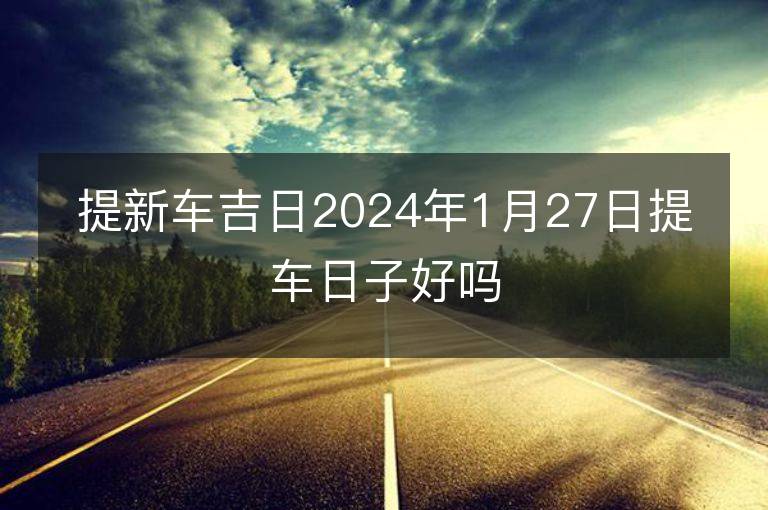 提新车吉日2024年1月27日提车日子好吗